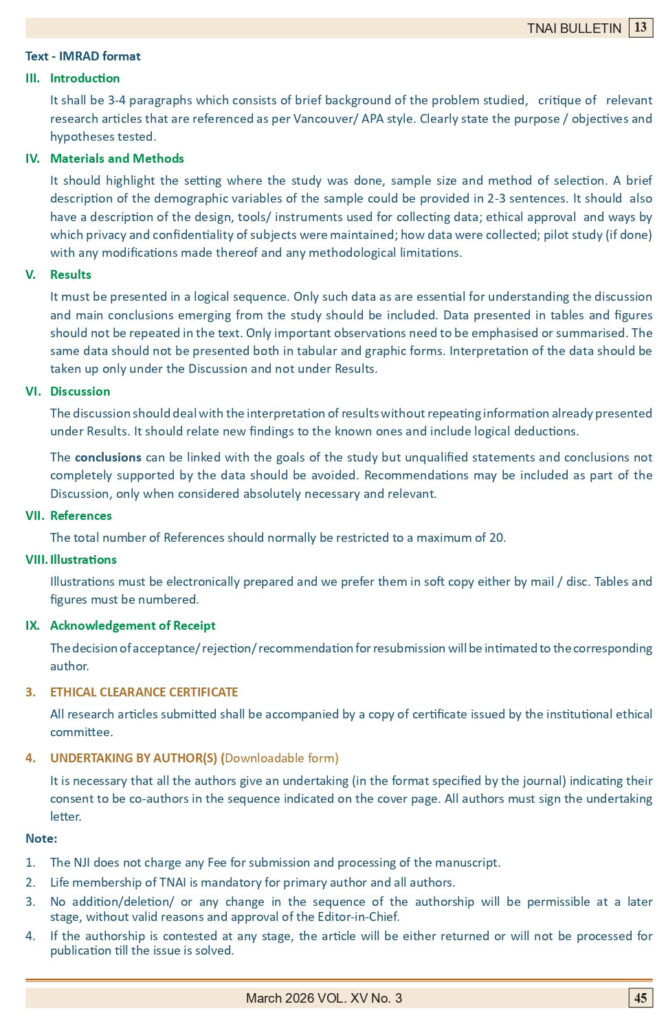 TNAI BULLETIN 13

Text - IMRAD format

III. Introduction

It shall be 3-4 paragraphs which consists of brief background of the problem studied, critique of relevant research articles that are referenced as per Vancouver/ APA style. Clearly state the purpose / objectives and hypotheses tested.

IV. Materials and Methods

It should highlight the setting where the study was done, sample size and method of selection. A brief description of the demographic variables of the sample could be provided in 2-3 sentences. It should also have a description of the design, tools/ instruments used for collecting data; ethical approval and ways by which privacy and confidentiality of subjects were maintained; how data were collected; pilot study (if done) with any modifications made thereof and any methodological limitations.

V. Results

It must be presented in a logical sequence. Only such data as are essential for understanding the discussion and main conclusions emerging from the study should be included. Data presented in tables and figures should not be repeated in the text. Only important observations need to be emphasised or summarised. The same data should not be presented both in tabular and graphic forms. Interpretation of the data should be taken up only under the Discussion and not under Results.

VI. Discussion

The discussion should deal with the interpretation of results without repeating information already presented under Results. It should relate new findings to the known ones and include logical deductions.

The conclusions can be linked with the goals of the study but unqualified statements and conclusions not completely supported by the data should be avoided. Recommendations may be included as part of the Discussion, only when considered absolutely necessary and relevant.

VII. References

The total number of References should normally be restricted to a maximum of 20.

VIII. Illustrations

Illustrations must be electronically prepared and we prefer them in soft copy either by mail / disc. Tables and figures must be numbered.

IX. Acknowledgement of Receipt

The decision of acceptance/ rejection/ recommendation for resubmission will be intimated to the corresponding author.

3. ETHICAL CLEARANCE CERTIFICATE

All research articles submitted shall be accompanied by a copy of certificate issued by the institutional ethical committee.

4. UNDERTAKING BY AUTHOR(S) (Downloadable form)

It is necessary that all the authors give an undertaking (in the format specified by the journal) indicating their consent to be co-authors in the sequence indicated on the cover page. All authors must sign the undertaking letter.

Note:

1. The NJI does not charge any Fee for submission and processing of the manuscript.
2. Life membership of TNAI is mandatory for primary author and all authors.
3. No addition/deletion/ or any change in the sequence of the authorship will be permissible at a later stage, without valid reasons and approval of the Editor-in-Chief.
4. If the authorship is contested at any stage, the article will be either returned or will not be processed for publication till the issue is solved.

March 2026 VOL. XV No. 3 45